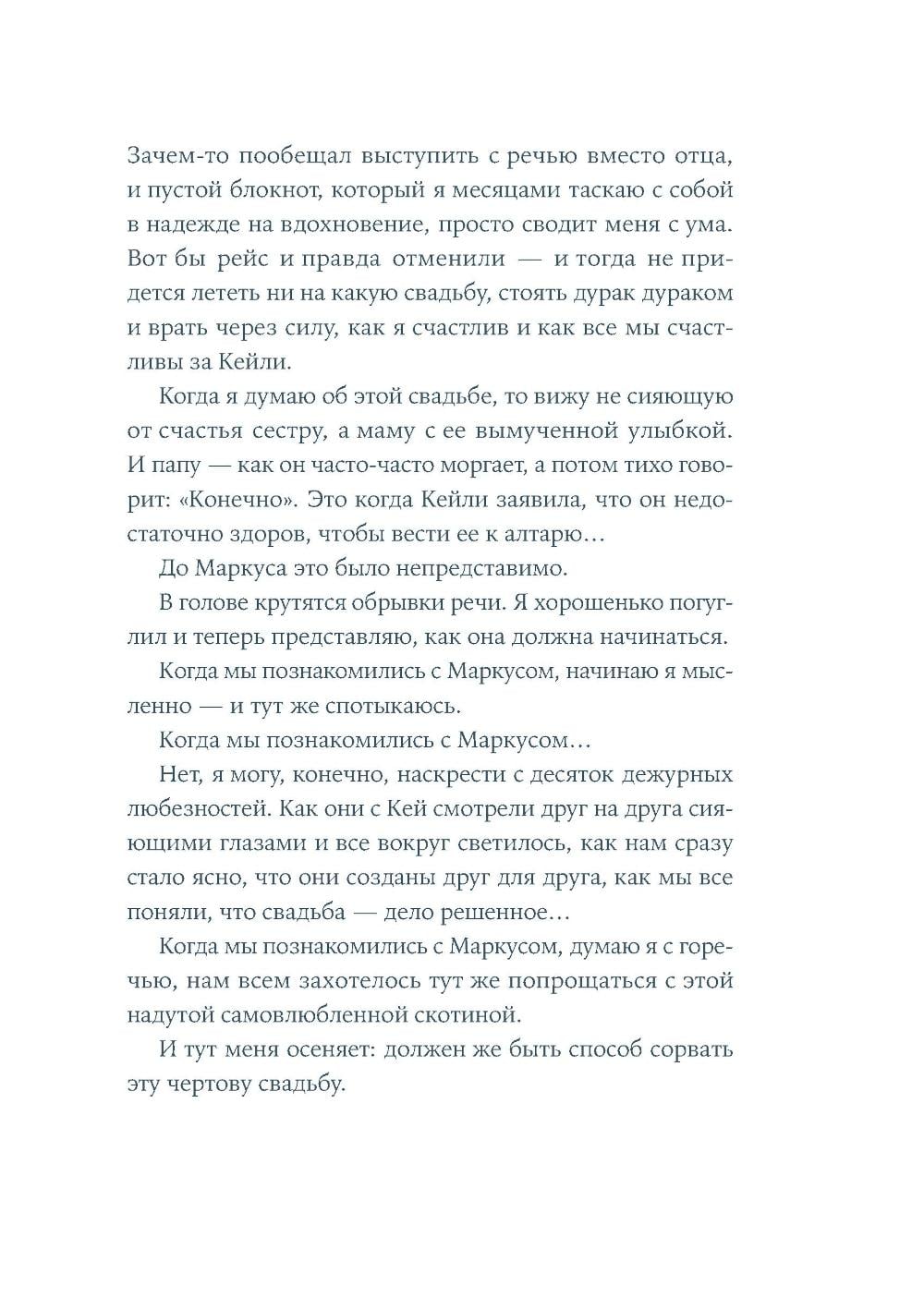 Зачем-то пообещал выступить с речью вместо отца, и пустой блокнот, который я месяцами таскаю с собой в надежде на вдохновение, просто сводит меня с ума. Вот бы рейс и правда отменили — и тогда не придется лететь ни на какую свадьбу, стоять дурак дураком и врать через силу, как я счастлив и как все мы счастливы за Кейли.

Когда я думаю об этой свадьбе, то вижу не сияющую от счастья сестру, а маму с ее вымученной улыбкой. И папу — как он часто-часто моргает, а потом тихо говорит: «Конечно». Это когда Кейли заявила, что он недостаточно здоров, чтобы вести ее к алтарю…

До Маркуса это было непредставимо.

В голове крутятся обрывки речи. Я хорошенько погуглил и теперь представляю, как она должна начинаться.

Когда мы познакомились с Маркусом, начинаю я мысленно — и тут же спотыкаюсь.

Когда мы познакомились с Маркусом…

Нет, я могу, конечно, наскрести с десяток дежурных любезностей. Как они с Кей смотрели друг на друга сияющими глазами и все вокруг светилось, как нам сразу стало ясно, что они созданы друг для друга, как мы все поняли, что свадьба — дело решенное…

Когда мы познакомились с Маркусом, думаю я с горечью, нам всем захотелось тут же попрощаться с этой надутой самовлюбленной скотиной.

И тут меня осеняет: должен же быть способ сорвать эту чертову свадьбу.